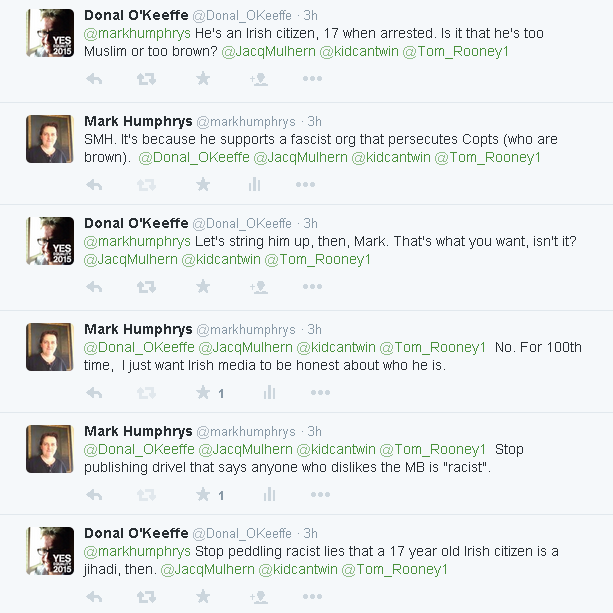 YES 2015

Donal O'Keeffe @Donal_OKeeffe · 3h
@markhumphrys He's an Irish citizen, 17 when arrested. Is it that he's too Muslim or too brown? @JacqMulhern @kidcantwin @Tom_Rooney1

Mark Humphrys @markhumphrys · 3h
SMH. It's because he supports a fascist org that persecutes Copts (who are brown). @Donal_OKeeffe @JacqMulhern @kidcantwin @Tom_Rooney1

YES 2015

Donal O'Keeffe @Donal_OKeeffe · 3h
@markhumphrys Let's string him up, then, Mark. That's what you want, isn't it? @JacqMulhern @kidcantwin @Tom_Rooney1

Mark Humphrys @markhumphrys · 3h
@Donal_OKeeffe @JacqMulhern @kidcantwin @Tom_Rooney1 No. For 100th time, I just want Irish media to be honest about who he is.

1

Mark Humphrys @markhumphrys · 3h
@Donal_OKeeffe @JacqMulhern @kidcantwin @Tom_Rooney1 Stop publishing drivel that says anyone who dislikes the MB is "racist".

1

YES 2015

Donal O'Keeffe @Donal_OKeeffe · 3h
@markhumphrys Stop peddling racist lies that a 17 year old Irish citizen is a jihadi, then. @JacqMulhern @kidcantwin @Tom_Rooney1